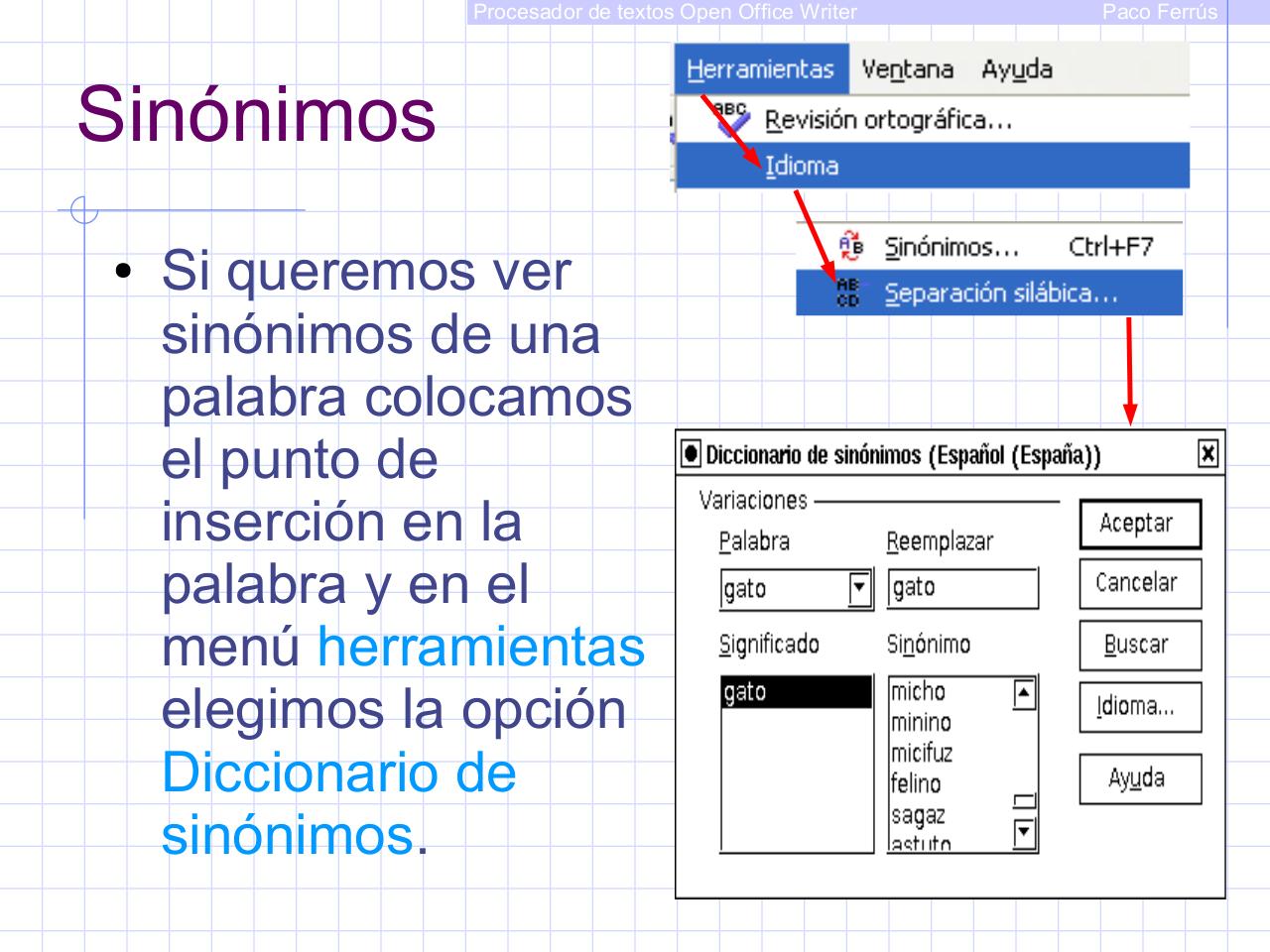 Procesador de textos Open Office Writer Paco Ferrús

Sinónimos

• Si queremos ver sinónimos de una palabra colocamos el punto de inserción en la palabra y en el menú herramientas elegimos la opción Diccionario de sinónimos.

Herramientas Ventana Ayuda
Revisión ortográfica...
Idioma

Sinónimos... Ctrl+F7
Separación silábica...

Diccionario de sinónimos (Español (España))
Variaciones
Palabra
gato
Reemplazar
gato
Significado
gato
Sinónimo
micho
minino
micifuz
felino
sagaz
astuto
Aceptar
Cancelar
Buscar
Idioma...
Ayuda